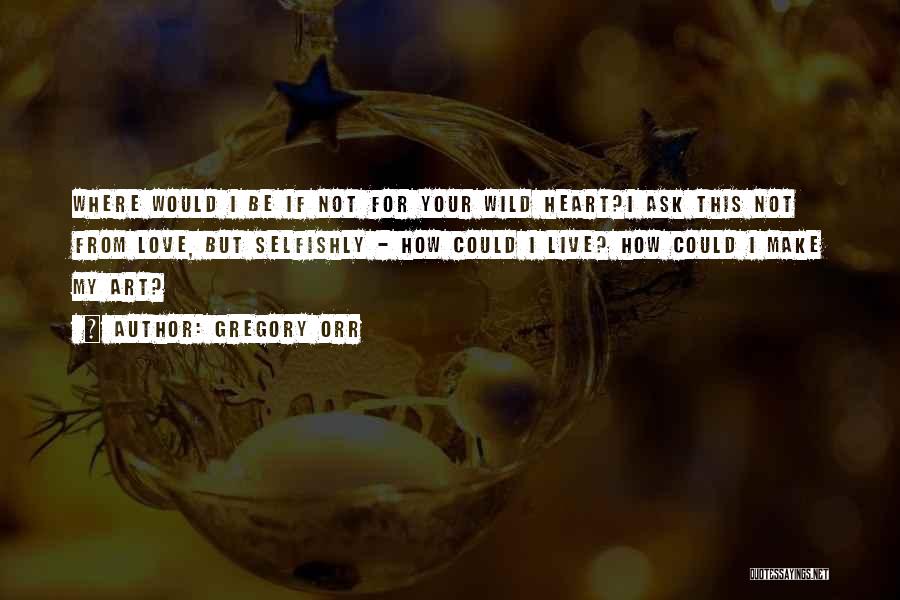 WHERE WOULD I BE IF NOT FOR YOUR WILD HEART?I ASK THIS NOT FROM LOVE, BUT SELFISHLY - HOW COULD I LIVE? HOW COULD I MAKE MY ART?

AUTHOR: GREGORY ORR

QUOTESSAYINGS.NET